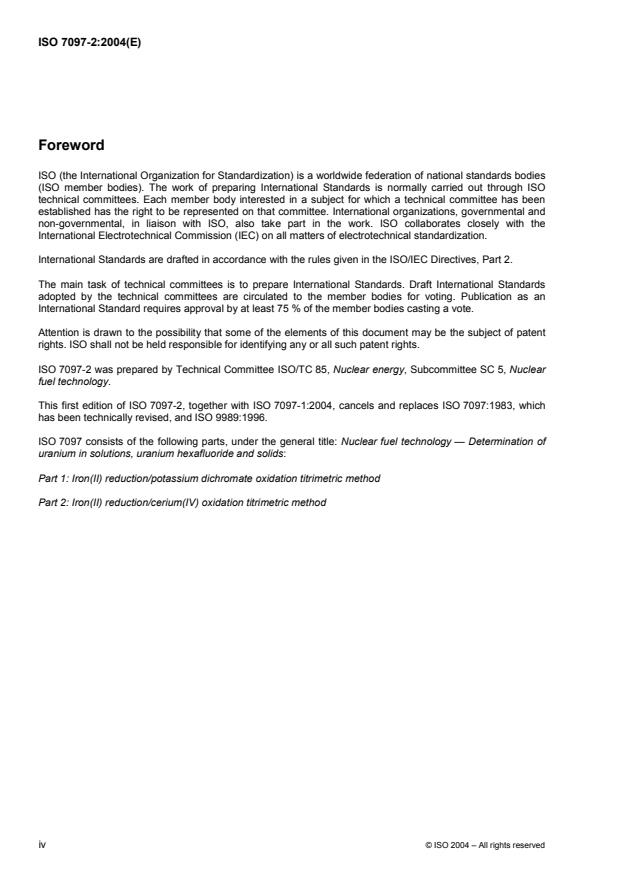 ISO 7097-2:2004(E)

Foreword

ISO (the International Organization for Standardization) is a worldwide federation of national standards bodies (ISO member bodies). The work of preparing International Standards is normally carried out through ISO technical committees. Each member body interested in a subject for which a technical committee has been established has the right to be represented on that committee. International organizations, governmental and non-governmental, in liaison with ISO, also take part in the work. ISO collaborates closely with the International Electrotechnical Commission (IEC) on all matters of electrotechnical standardization.

International Standards are drafted in accordance with the rules given in the ISO/IEC Directives, Part 2.

The main task of technical committees is to prepare International Standards. Draft International Standards adopted by the technical committees are circulated to the member bodies for voting. Publication as an International Standard requires approval by at least 75 % of the member bodies casting a vote.

Attention is drawn to the possibility that some of the elements of this document may be the subject of patent rights. ISO shall not be held responsible for identifying any or all such patent rights.

ISO 7097-2 was prepared by Technical Committee ISO/TC 85, Nuclear energy, Subcommittee SC 5, Nuclear fuel technology.

This first edition of ISO 7097-2, together with ISO 7097-1:2004, cancels and replaces ISO 7097:1983, which has been technically revised, and ISO 9989:1996.

ISO 7097 consists of the following parts, under the general title: Nuclear fuel technology — Determination of uranium in solutions, uranium hexafluoride and solids:

Part 1: Iron(II) reduction/potassium dichromate oxidation titrimetric method

Part 2: Iron(II) reduction/cerium(IV) oxidation titrimetric method

iv

© ISO 2004 – All rights reserved